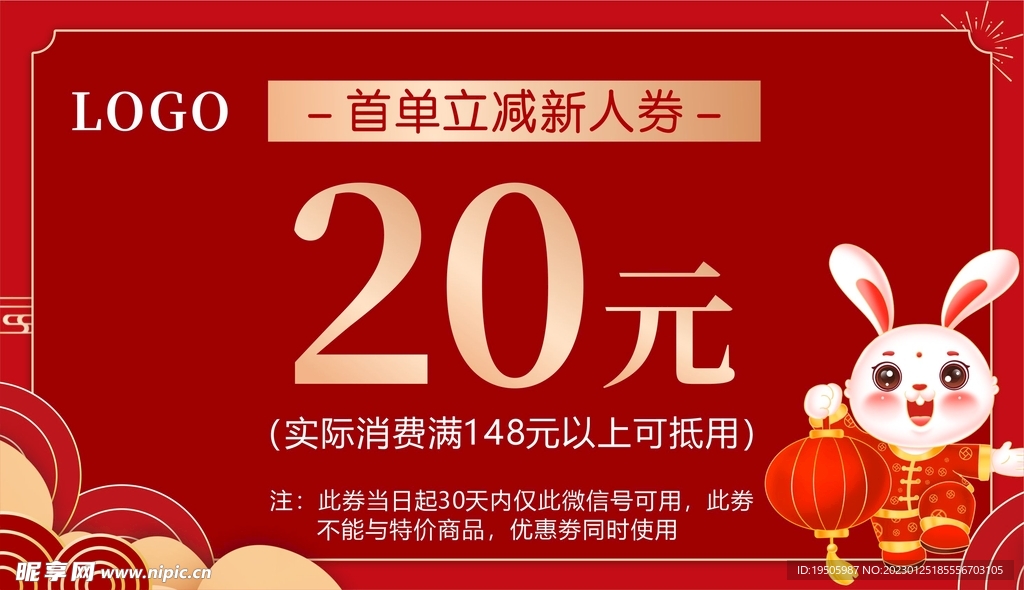 LOGO

– 首单立减新人券 –

20元

(实际消费满148元以上可抵用)

注：此券当日起30天内仅此微信号可用，此券不能与特价商品，优惠券同时使用

昵享网 www.nipic.cn

ID:19505987 NO:20230125185556703105